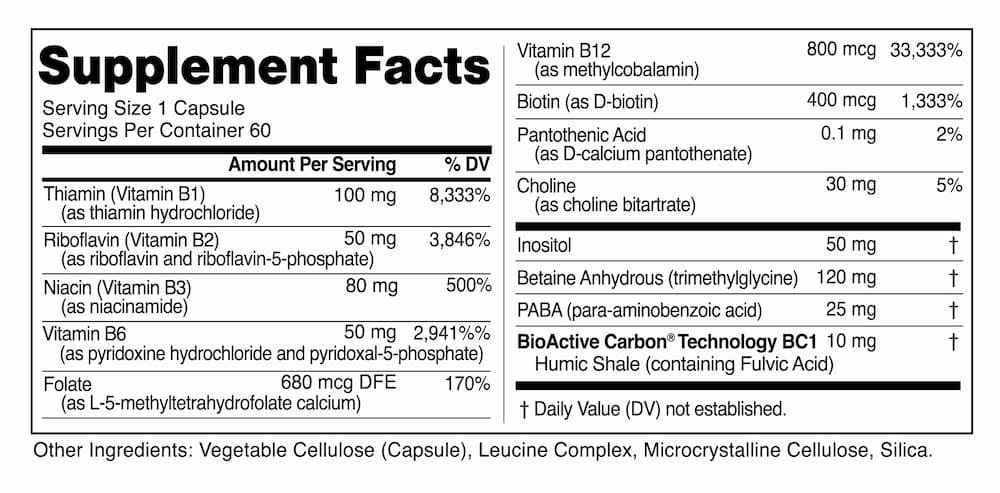 Supplement Facts

Serving Size 1 Capsule
Servings Per Container 60

| | Amount Per Serving | % DV |
|---|---|---|
| Thiamin (Vitamin B1) (as thiamin hydrochloride) | 100 mg | 8,333% |
| Riboflavin (Vitamin B2) (as riboflavin and riboflavin-5-phosphate) | 50 mg | 3,846% |
| Niacin (Vitamin B3) (as niacinamide) | 80 mg | 500% |
| Vitamin B6 (as pyridoxine hydrochloride and pyridoxal-5-phosphate) | 50 mg | 2,941%% |
| Folate (as L-5-methyltetrahydrofolate calcium) | 680 mcg DFE | 170% |
| Vitamin B12 (as methylcobalamin) | 800 mcg | 33,333% |
| Biotin (as D-biotin) | 400 mcg | 1,333% |
| Pantothenic Acid (as D-calcium pantothenate) | 0.1 mg | 2% |
| Choline (as choline bitartrate) | 30 mg | 5% |
| Inositol | 50 mg | † |
| Betaine Anhydrous (trimethylglycine) | 120 mg | † |
| PABA (para-aminobenzoic acid) | 25 mg | † |
| BioActive Carbon® Technology BC1 Humic Shale (containing Fulvic Acid) | 10 mg | † |

† Daily Value (DV) not established.

Other Ingredients: Vegetable Cellulose (Capsule), Leucine Complex, Microcrystalline Cellulose, Silica.